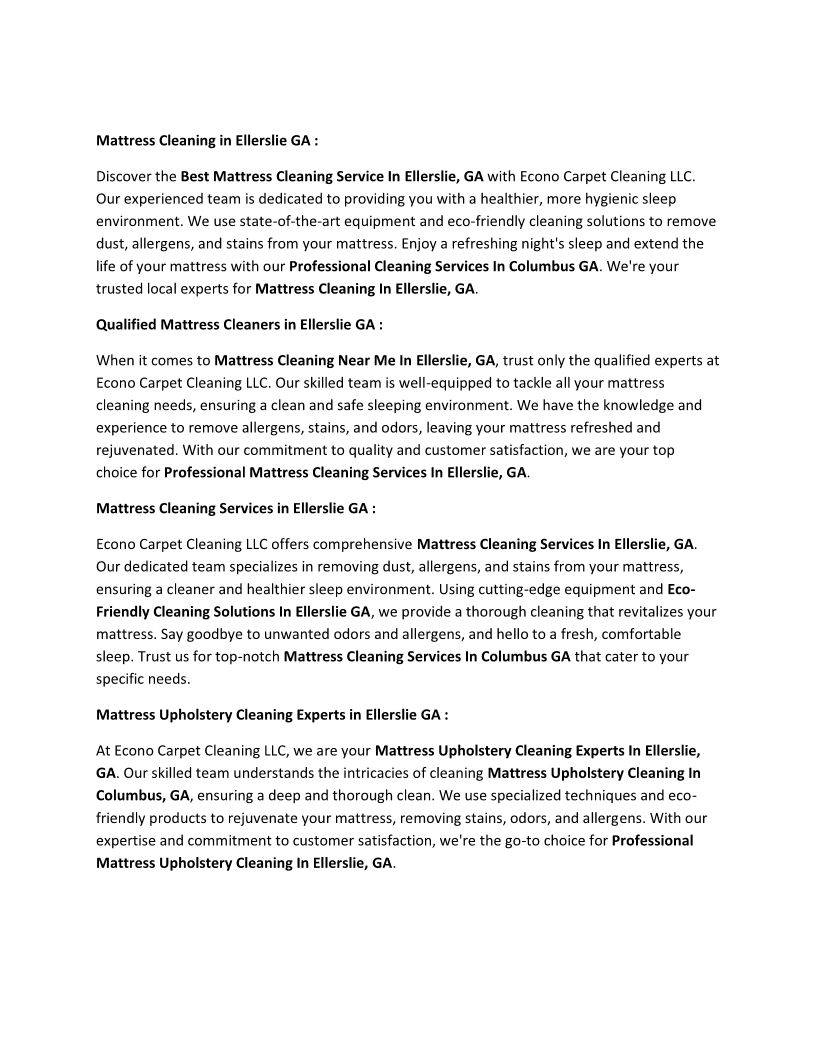 Mattress Cleaning in Ellerslie GA :

Discover the Best Mattress Cleaning Service In Ellerslie, GA with Econo Carpet Cleaning LLC. Our experienced team is dedicated to providing you with a healthier, more hygienic sleep environment. We use state-of-the-art equipment and eco-friendly cleaning solutions to remove dust, allergens, and stains from your mattress. Enjoy a refreshing night's sleep and extend the life of your mattress with our Professional Cleaning Services In Columbus GA. We're your trusted local experts for Mattress Cleaning In Ellerslie, GA.

Qualified Mattress Cleaners in Ellerslie GA :

When it comes to Mattress Cleaning Near Me In Ellerslie, GA, trust only the qualified experts at Econo Carpet Cleaning LLC. Our skilled team is well-equipped to tackle all your mattress cleaning needs, ensuring a clean and safe sleeping environment. We have the knowledge and experience to remove allergens, stains, and odors, leaving your mattress refreshed and rejuvenated. With our commitment to quality and customer satisfaction, we are your top choice for Professional Mattress Cleaning Services In Ellerslie, GA.

Mattress Cleaning Services in Ellerslie GA :

Econo Carpet Cleaning LLC offers comprehensive Mattress Cleaning Services In Ellerslie, GA. Our dedicated team specializes in removing dust, allergens, and stains from your mattress, ensuring a cleaner and healthier sleep environment. Using cutting-edge equipment and Eco-Friendly Cleaning Solutions In Ellerslie GA, we provide a thorough cleaning that revitalizes your mattress. Say goodbye to unwanted odors and allergens, and hello to a fresh, comfortable sleep. Trust us for top-notch Mattress Cleaning Services In Columbus GA that cater to your specific needs.

Mattress Upholstery Cleaning Experts in Ellerslie GA :

At Econo Carpet Cleaning LLC, we are your Mattress Upholstery Cleaning Experts In Ellerslie, GA. Our skilled team understands the intricacies of cleaning Mattress Upholstery Cleaning In Columbus, GA, ensuring a deep and thorough clean. We use specialized techniques and eco-friendly products to rejuvenate your mattress, removing stains, odors, and allergens. With our expertise and commitment to customer satisfaction, we're the go-to choice for Professional Mattress Upholstery Cleaning In Ellerslie, GA.